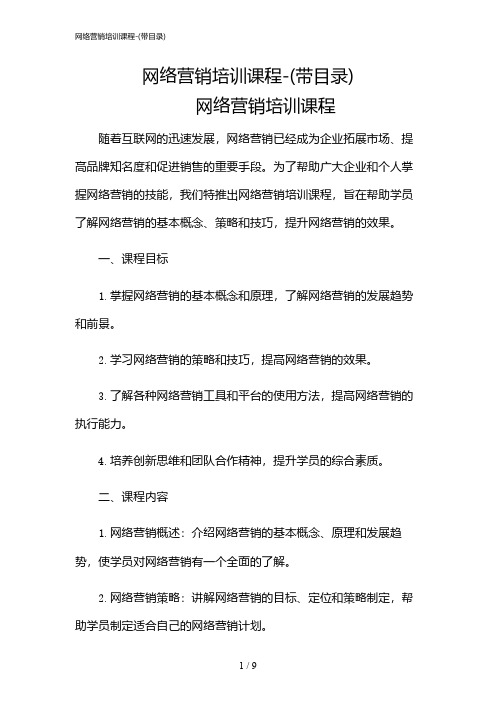 网络营销培训课程-(带目录)

网络营销培训课程-(带目录)

网络营销培训课程

随着互联网的迅速发展，网络营销已经成为企业拓展市场、提高品牌知名度和促进销售的重要手段。为了帮助广大企业和个人掌握网络营销的技能，我们特推出网络营销培训课程，旨在帮助学员了解网络营销的基本概念、策略和技巧，提升网络营销的效果。

一、课程目标

1. 掌握网络营销的基本概念和原理，了解网络营销的发展趋势和前景。

2. 学习网络营销的策略和技巧，提高网络营销的效果。

3. 了解各种网络营销工具和平台的使用方法，提高网络营销的执行能力。

4. 培养创新思维和团队合作精神，提升学员的综合素质。

二、课程内容

1. 网络营销概述：介绍网络营销的基本概念、原理和发展趋势，使学员对网络营销有一个全面的了解。

2. 网络营销策略：讲解网络营销的目标、定位和策略制定，帮助学员制定适合自己的网络营销计划。

1 / 9